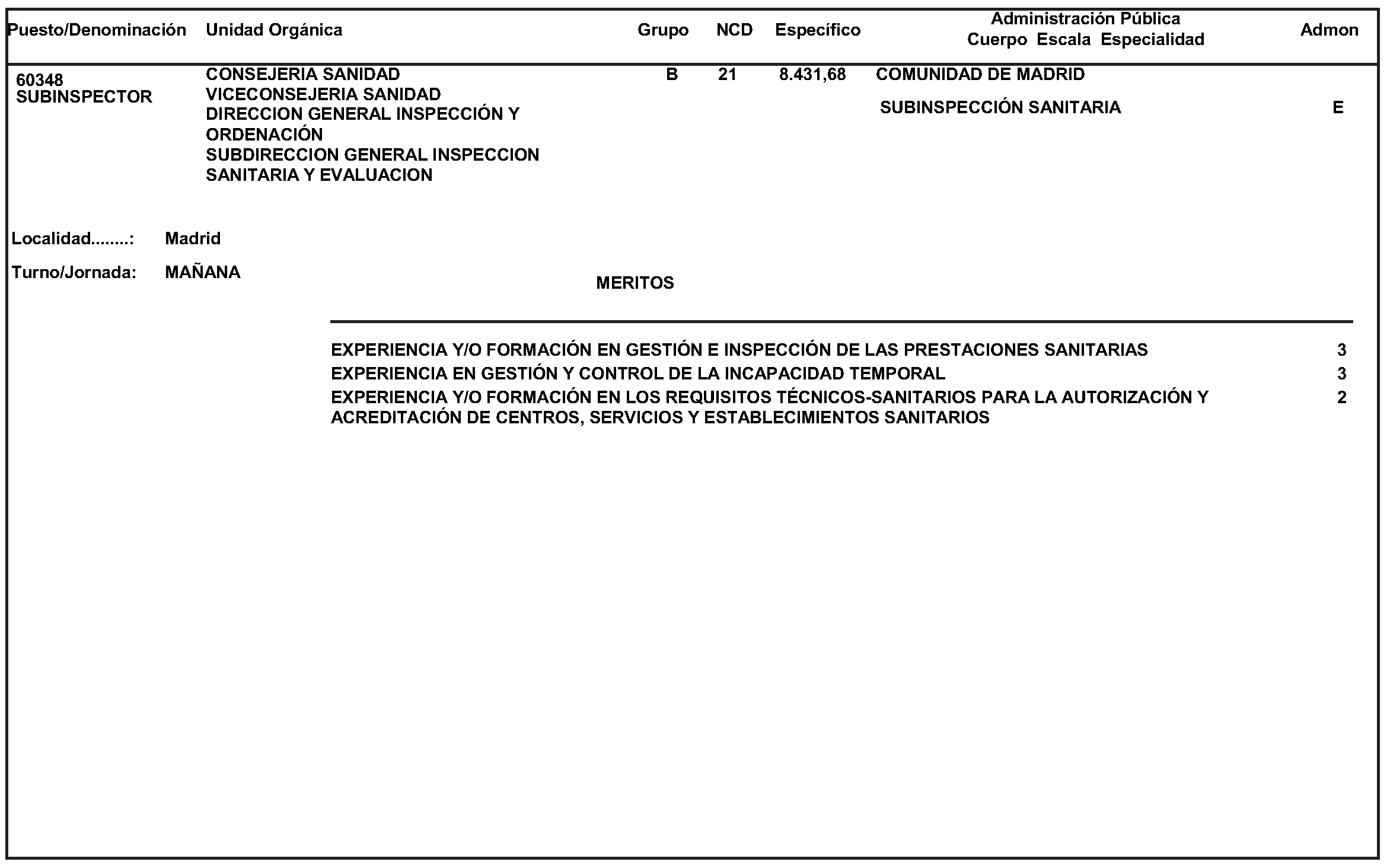 | Puesto/Denominación | Unidad Orgánica | Grupo | NCD | Específico | Administración Pública Cuerpo Escala Especialidad | Admon |
|---|---|---|---|---|---|---|
| 60348 SUBINSPECTOR | CONSEJERIA SANIDAD VICECONSEJERIA SANIDAD DIRECCION GENERAL INSPECCIÓN Y ORDENACIÓN SUBDIRECCION GENERAL INSPECCION SANITARIA Y EVALUACION | B | 21 | 8.431,68 | COMUNIDAD DE MADRID SUBINSPECCIÓN SANITARIA | E |

Localidad........: Madrid

Turno/Jornada: MAÑANA

MERITOS

EXPERIENCIA Y/O FORMACIÓN EN GESTIÓN E INSPECCIÓN DE LAS PRESTACIONES SANITARIAS 3
EXPERIENCIA EN GESTIÓN Y CONTROL DE LA INCAPACIDAD TEMPORAL 3
EXPERIENCIA Y/O FORMACIÓN EN LOS REQUISITOS TÉCNICOS-SANITARIOS PARA LA AUTORIZACIÓN Y ACREDITACIÓN DE CENTROS, SERVICIOS Y ESTABLECIMIENTOS SANITARIOS 2